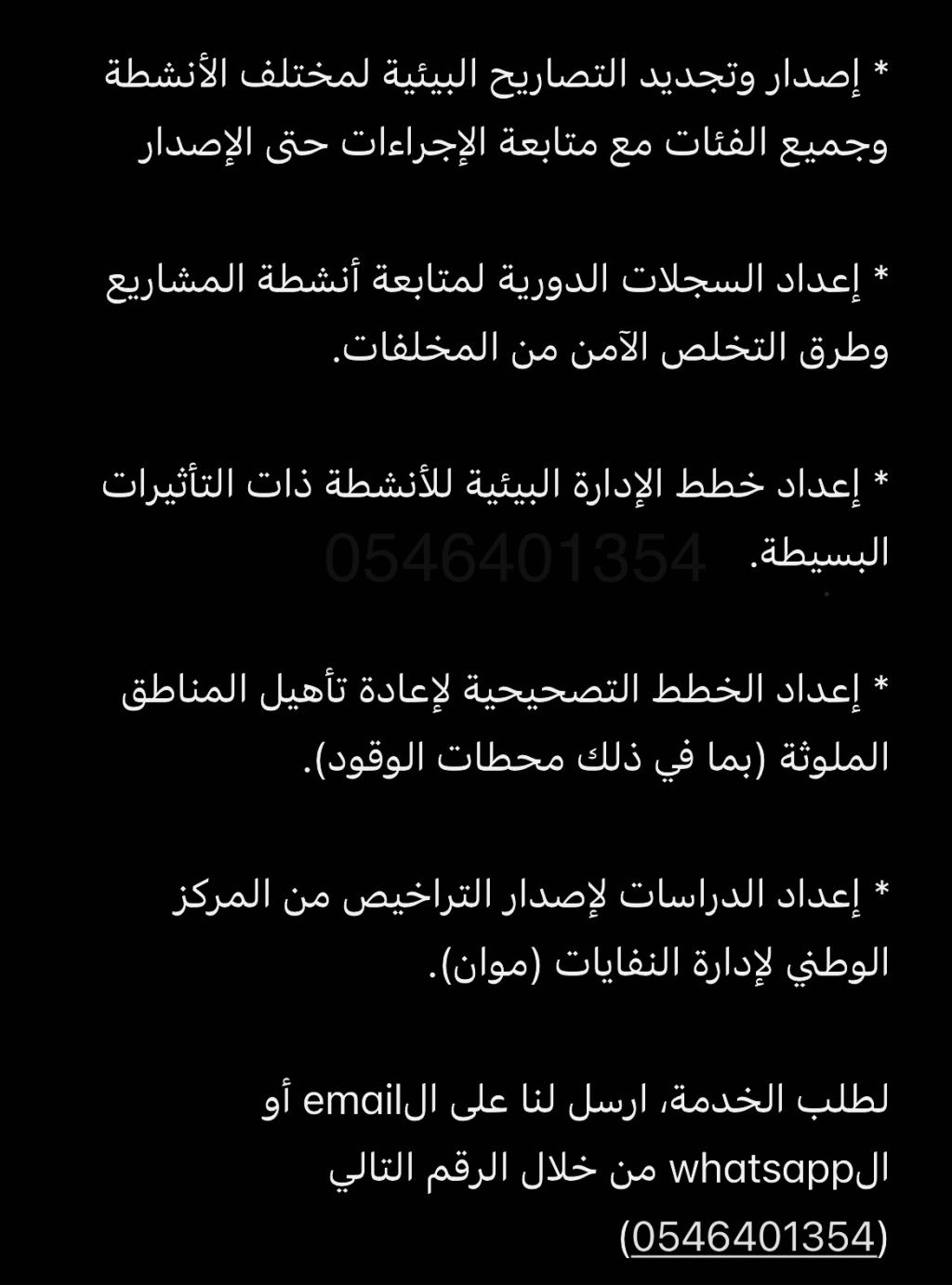 * إصدار وتجديد التصاريح البيئية لمختلف الأنشطة وجميع الفئات مع متابعة الإجراءات حتى الإصدار

* إعداد السجلات الدورية لمتابعة أنشطة المشاريع وطرق التخلص الآمن من المخلفات.

* إعداد خطط الإدارة البيئية للأنشطة ذات التأثيرات البسيطة.

0546401354

* إعداد الخطط التصحيحية لإعادة تأهيل المناطق الملوثة (بما في ذلك محطات الوقود).

* إعداد الدراسات لإصدار التراخيص من المركز الوطني لإدارة النفايات (موان).

لطلب الخدمة، ارسل لنا على الemail أو الwhatsapp من خلال الرقم التالي (0546401354)